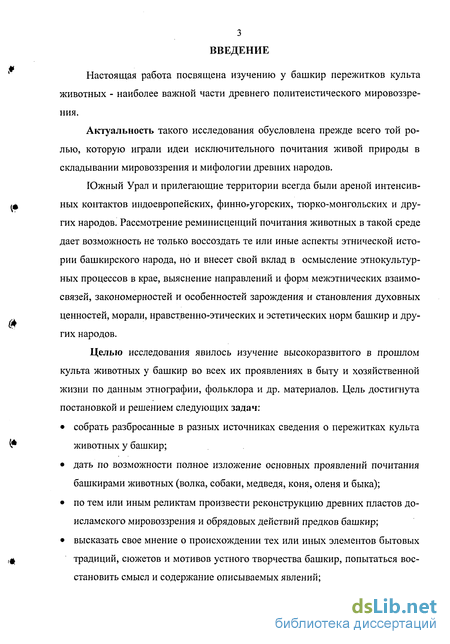 3

ВВЕДЕНИЕ

Настоящая работа посвящена изучению у башкир пережитков культа животных - наиболее важной части древнего политеистического мировоззрения.

Актуальность такого исследования обусловлена прежде всего той ролью, которую играли идеи исключительного почитания живой природы в складывании мировоззрения и мифологии древних народов.

Южный Урал и прилегающие территории всегда были ареной интенсивных контактов индоевропейских, финно-угорских, тюрко-монгольских и других народов. Рассмотрение реминисценций почитания животных в такой среде дает возможность не только воссоздать те или иные аспекты этнической истории башкирского народа, но и внесет свой вклад в осмысление этнокультурных процессов в крае, выяснение направлений и форм межэтнических взаимосвязей, закономерностей и особенностей зарождения и становления духовных ценностей, морали, нравственно-этических и эстетических норм башкир и других народов.

Целью исследования явилось изучение высокоразвитого в прошлом культа животных у башкир во всех их проявлениях в быту и хозяйственной жизни по данным этнографии, фольклора и др. материалов. Цель достигнута постановкой и решением следующих задач:

• собрать разбросанные в разных источниках сведения о пережитках культа животных у башкир;

• дать по возможности полное изложение основных проявлений почитания башкирами животных (волка, собаки, медведя, коня, оленя и быка);

• по тем или иным реликтам произвести реконструкцию древних пластов доисламского мировоззрения и обрядовых действий предков башкир;

• высказать свое мнение о происхождении тех или иных элементов бытовых традиций, сюжетов и мотивов устного творчества башкир, попытаться восстановить смысл и содержание описываемых явлений;

dsLib.net
библиотека диссертаций